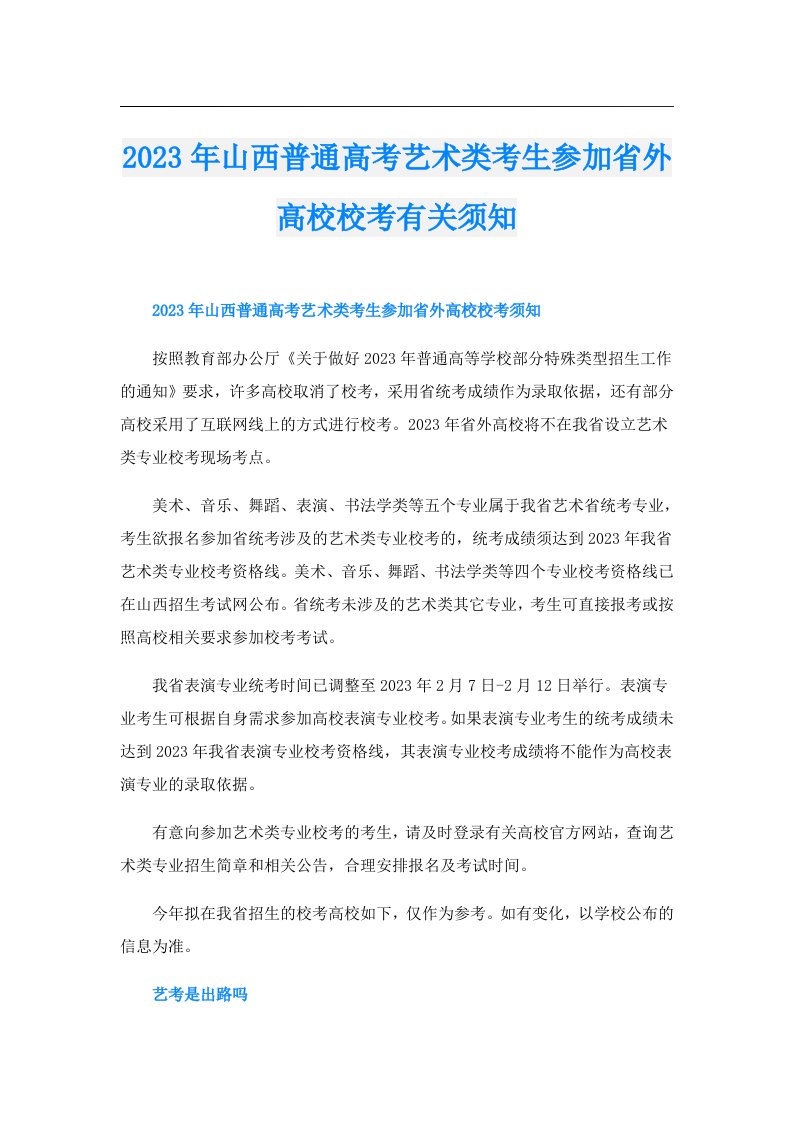 2023年山西普通高考艺术类考生参加省外高校校考有关须知

2023年山西普通高考艺术类考生参加省外高校校考须知

按照教育部办公厅《关于做好2023年普通高等学校部分特殊类型招生工作的通知》要求，许多高校取消了校考，采用省统考成绩作为录取依据，还有部分高校采用了互联网线上的方式进行校考。2023年省外高校将不在我省设立艺术类专业校考现场考点。

美术、音乐、舞蹈、表演、书法学类等五个专业属于我省艺术省统考专业，考生欲报名参加省统考涉及的艺术类专业校考的，统考成绩须达到2023年我省艺术类专业校考资格线。美术、音乐、舞蹈、书法学类等四个专业校考资格线已在山西招生考试网公布。省统考未涉及的艺术类其它专业，考生可直接报考或按照高校相关要求参加校考考试。

我省表演专业统考时间已调整至2023年2月7日-2月12日举行。表演专业考生可根据自身需求参加高校表演专业校考。如果表演专业考生的统考成绩未达到2023年我省表演专业校考资格线，其表演专业校考成绩将不能作为高校表演专业的录取依据。

有意向参加艺术类专业校考的考生，请及时登录有关高校官方网站，查询艺术类专业招生简章和相关公告，合理安排报名及考试时间。

今年拟在我省招生的校考高校如下，仅作为参考。如有变化，以学校公布的信息为准。

艺考是出路吗